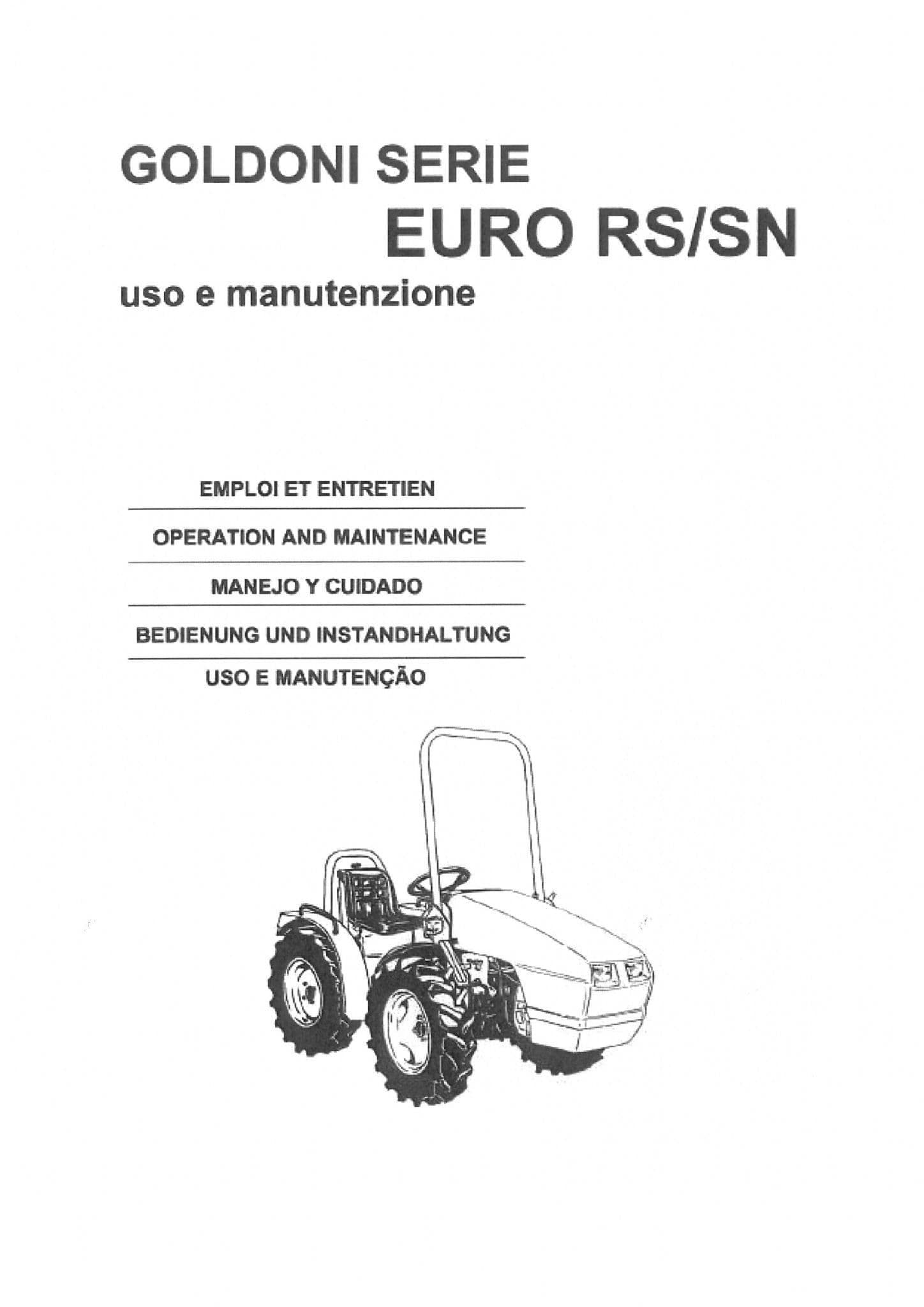 GOLDONI SERIE
EURO RS/SN
uso e manutenzione

EMPLOI ET ENTRETIEN

OPERATION AND MAINTENANCE

MANEJO Y CUIDADO

BEDIENUNG UND INSTANDHALTUNG

USO E MANUTENÇÃO